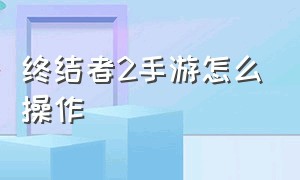 终结者2手游怎么操作